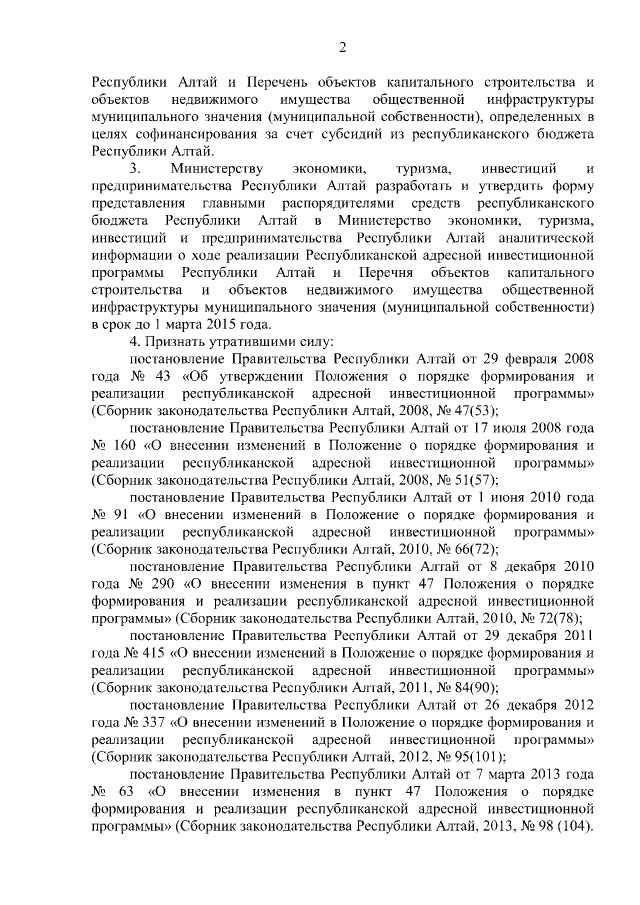 2

Республики Алтай и Перечень объектов капитального строительства и объектов недвижимого имущества общественной инфраструктуры муниципального значения (муниципальной собственности), определенных в целях софинансирования за счет субсидий из республиканского бюджета Республики Алтай.

3. Министерству экономики, туризма, инвестиций и предпринимательства Республики Алтай разработать и утвердить форму представления главными распорядителями средств республиканского бюджета Республики Алтай в Министерство экономики, туризма, инвестиций и предпринимательства Республики Алтай аналитической информации о ходе реализации Республиканской адресной инвестиционной программы Республики Алтай и Перечня объектов капитального строительства и объектов недвижимого имущества общественной инфраструктуры муниципального значения (муниципальной собственности) в срок до 1 марта 2015 года.

4. Признать утратившими силу:

постановление Правительства Республики Алтай от 29 февраля 2008 года № 43 «Об утверждении Положения о порядке формирования и реализации республиканской адресной инвестиционной программы» (Сборник законодательства Республики Алтай, 2008, № 47(53);

постановление Правительства Республики Алтай от 17 июля 2008 года № 160 «О внесении изменений в Положение о порядке формирования и реализации республиканской адресной инвестиционной программы» (Сборник законодательства Республики Алтай, 2008, № 51(57);

постановление Правительства Республики Алтай от 1 июня 2010 года № 91 «О внесении изменений в Положение о порядке формирования и реализации республиканской адресной инвестиционной программы» (Сборник законодательства Республики Алтай, 2010, № 66(72);

постановление Правительства Республики Алтай от 8 декабря 2010 года № 290 «О внесении изменения в пункт 47 Положения о порядке формирования и реализации республиканской адресной инвестиционной программы» (Сборник законодательства Республики Алтай, 2010, № 72(78);

постановление Правительства Республики Алтай от 29 декабря 2011 года № 415 «О внесении изменений в Положение о порядке формирования и реализации республиканской адресной инвестиционной программы» (Сборник законодательства Республики Алтай, 2011, № 84(90);

постановление Правительства Республики Алтай от 26 декабря 2012 года № 337 «О внесении изменений в Положение о порядке формирования и реализации республиканской адресной инвестиционной программы» (Сборник законодательства Республики Алтай, 2012, № 95(101);

постановление Правительства Республики Алтай от 7 марта 2013 года № 63 «О внесении изменения в пункт 47 Положения о порядке формирования и реализации республиканской адресной инвестиционной программы» (Сборник законодательства Республики Алтай, 2013, № 98 (104).